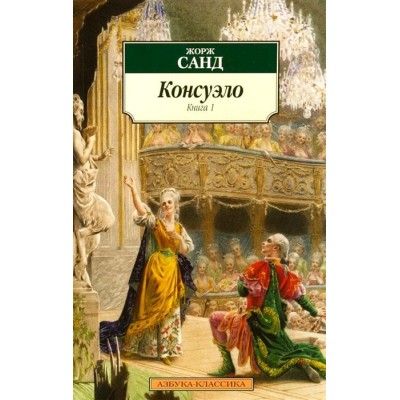 ЖОРЖ
САНД

Консуэло

Книга 1

АЗБУКА-КЛАССИКА